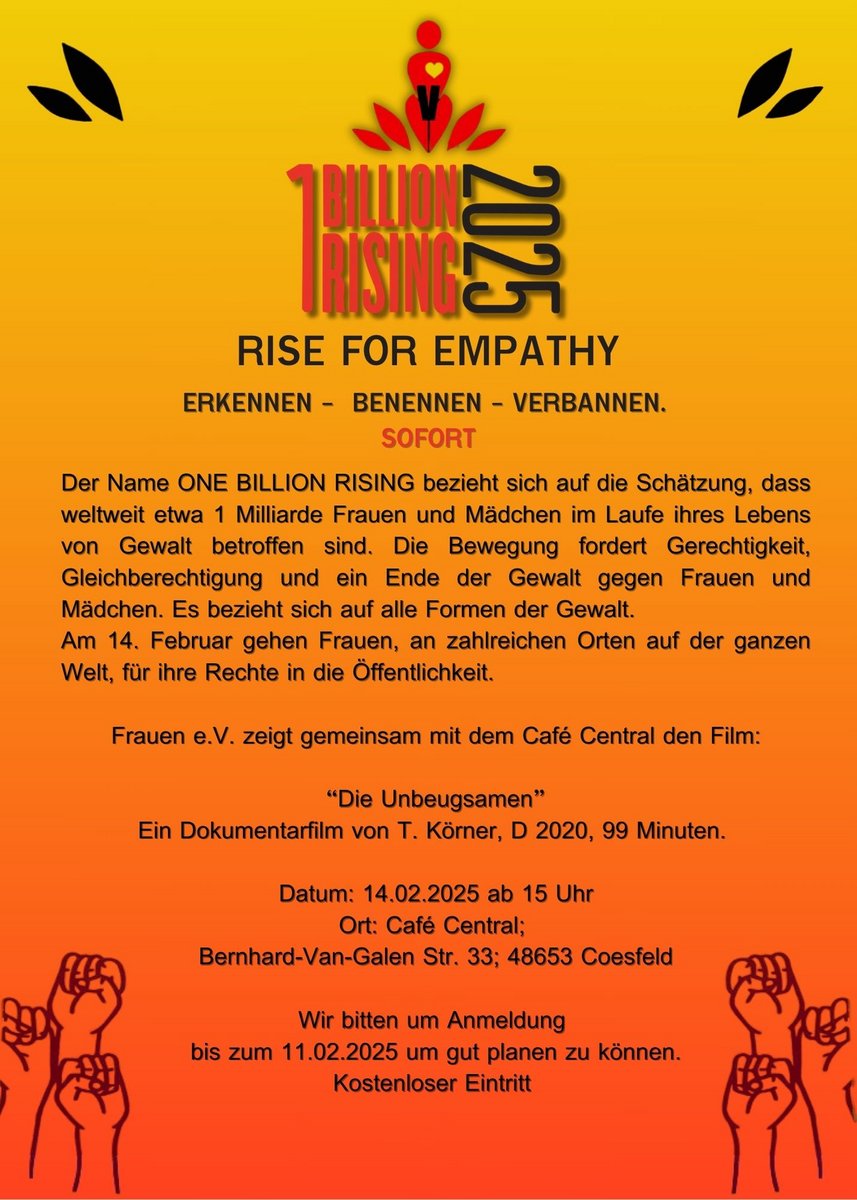 V

1 BILLION RISING 2025

RISE FOR EMPATHY

ERKENNEN - BENENNEN - VERBANNEN.
SOFORT

Der Name ONE BILLION RISING bezieht sich auf die Schätzung, dass weltweit etwa 1 Milliarde Frauen und Mädchen im Laufe ihres Lebens von Gewalt betroffen sind. Die Bewegung fordert Gerechtigkeit, Gleichberechtigung und ein Ende der Gewalt gegen Frauen und Mädchen. Es bezieht sich auf alle Formen der Gewalt.
Am 14. Februar gehen Frauen, an zahlreichen Orten auf der ganzen Welt, für ihre Rechte in die Öffentlichkeit.

Frauen e.V. zeigt gemeinsam mit dem Café Central den Film:

"Die Unbeugsamen"
Ein Dokumentarfilm von T. Körner, D 2020, 99 Minuten.

Datum: 14.02.2025 ab 15 Uhr
Ort: Café Central;
Bernhard-Van-Galen Str. 33; 48653 Coesfeld

Wir bitten um Anmeldung
bis zum 11.02.2025 um gut planen zu können.
Kostenloser Eintritt